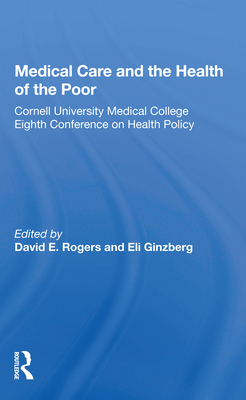 Medical Care and the Health of the Poor

Cornell University Medical College Eighth Conference on Health Policy

Edited by
David E. Rogers and Eli Ginzberg

ROUTLEDGE